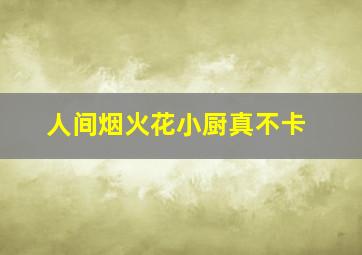 人间烟火花小厨真不卡